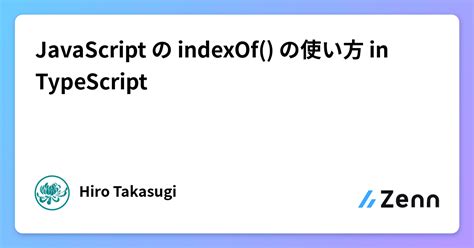 JavaScript の indexOf() の使い方 in TypeScript

Hiro Takasugi

Zenn